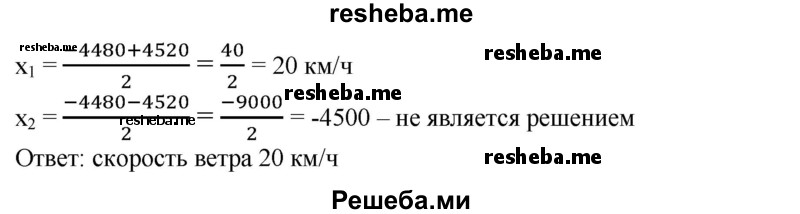 resheba.me

resheba.me

$x_1 = \frac{-4480+4520}{2} = \frac{40}{2} = 20$ км/ч

resheba.me

resheba.me

$x_2 = \frac{-4480-4520}{2} = \frac{-9000}{2} = -4500$ – не является решением

resheba.me

Ответ: скорость ветра 20 км/ч

resheba.me

Решеба.ми